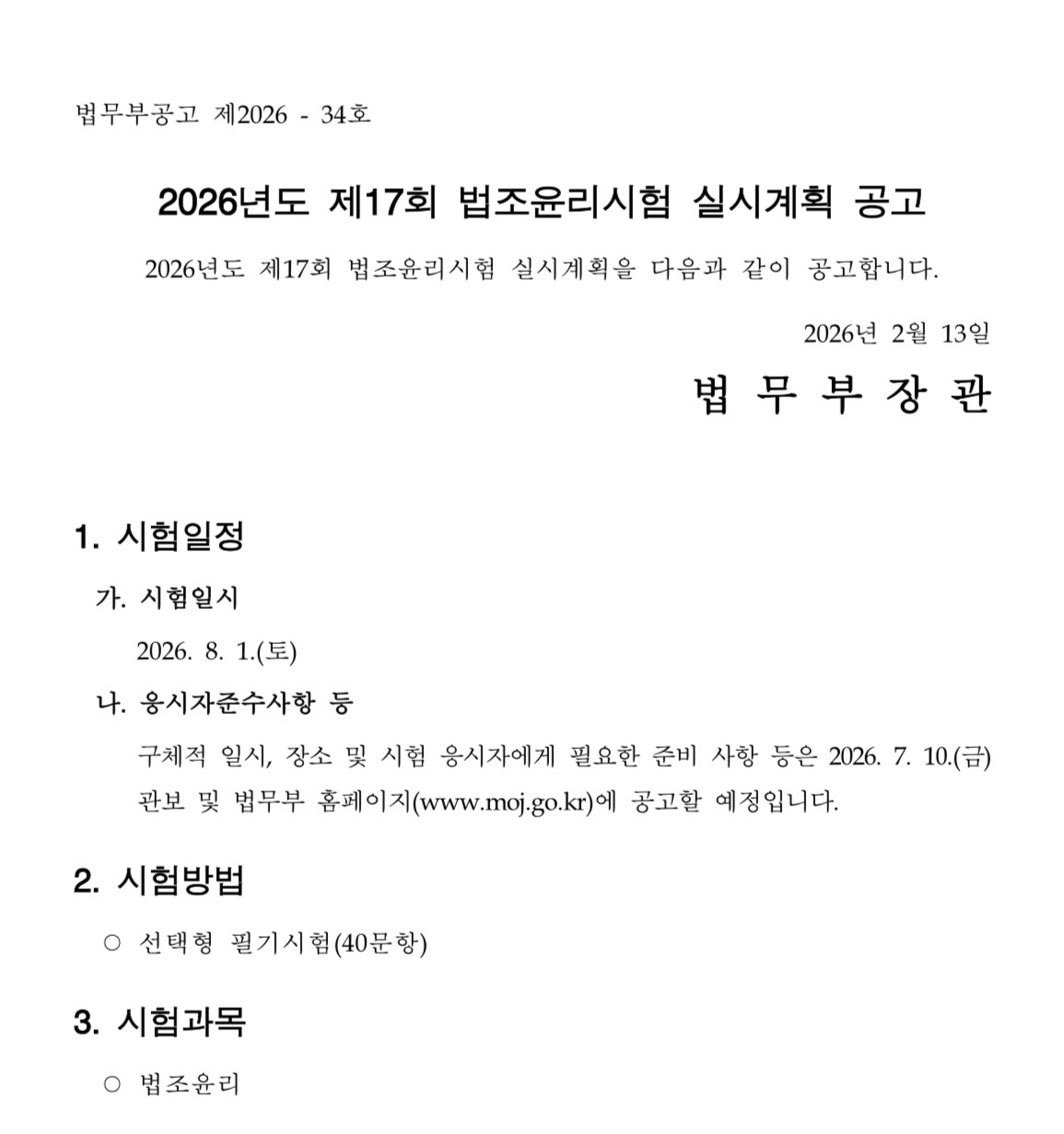 법무부공고 제2026 - 34호

2026년도 제17회 법조윤리시험 실시계획 공고

2026년도 제17회 법조윤리시험 실시계획을 다음과 같이 공고합니다.

2026년 2월 13일

법 무 부 장 관

1. 시험일정

가. 시험일시

2026. 8. 1.(토)

나. 응시자준수사항 등

구체적 일시, 장소 및 시험 응시자에게 필요한 준비 사항 등은 2026. 7. 10.(금) 관보 및 법무부 홈페이지(www.moj.go.kr)에 공고할 예정입니다.

2. 시험방법

○ 선택형 필기시험(40문항)

3. 시험과목

○ 법조윤리